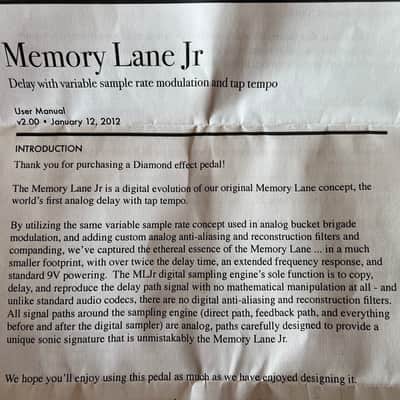 Memory Lane Jr

Delay with variable sample rate modulation and tap tempo

User Manual
v2.00 • January 12, 2012

INTRODUCTION

Thank you for purchasing a Diamond effect pedal!

The Memory Lane Jr is a digital evolution of our original Memory Lane concept, the world's first analog delay with tap tempo.

By utilizing the same variable sample rate concept used in analog bucket brigade modulation, and adding custom analog anti-aliasing and reconstruction filters and companding, we've captured the ethereal essence of the Memory Lane ... in a much smaller footprint, with over twice the delay time, an extended frequency response, and standard 9V powering. The MLJr digital sampling engine's sole function is to copy, delay, and reproduce the delay path signal with no mathematical manipulation at all - and unlike standard audio codecs, there are no digital anti-aliasing and reconstruction filters. All signal paths around the sampling engine (direct path, feedback path, and everything before and after the digital sampler) are analog, paths carefully designed to provide a unique sonic signature that is unmistakably the Memory Lane Jr.

We hope you'll enjoy using this pedal as much as we have enjoyed designing it.